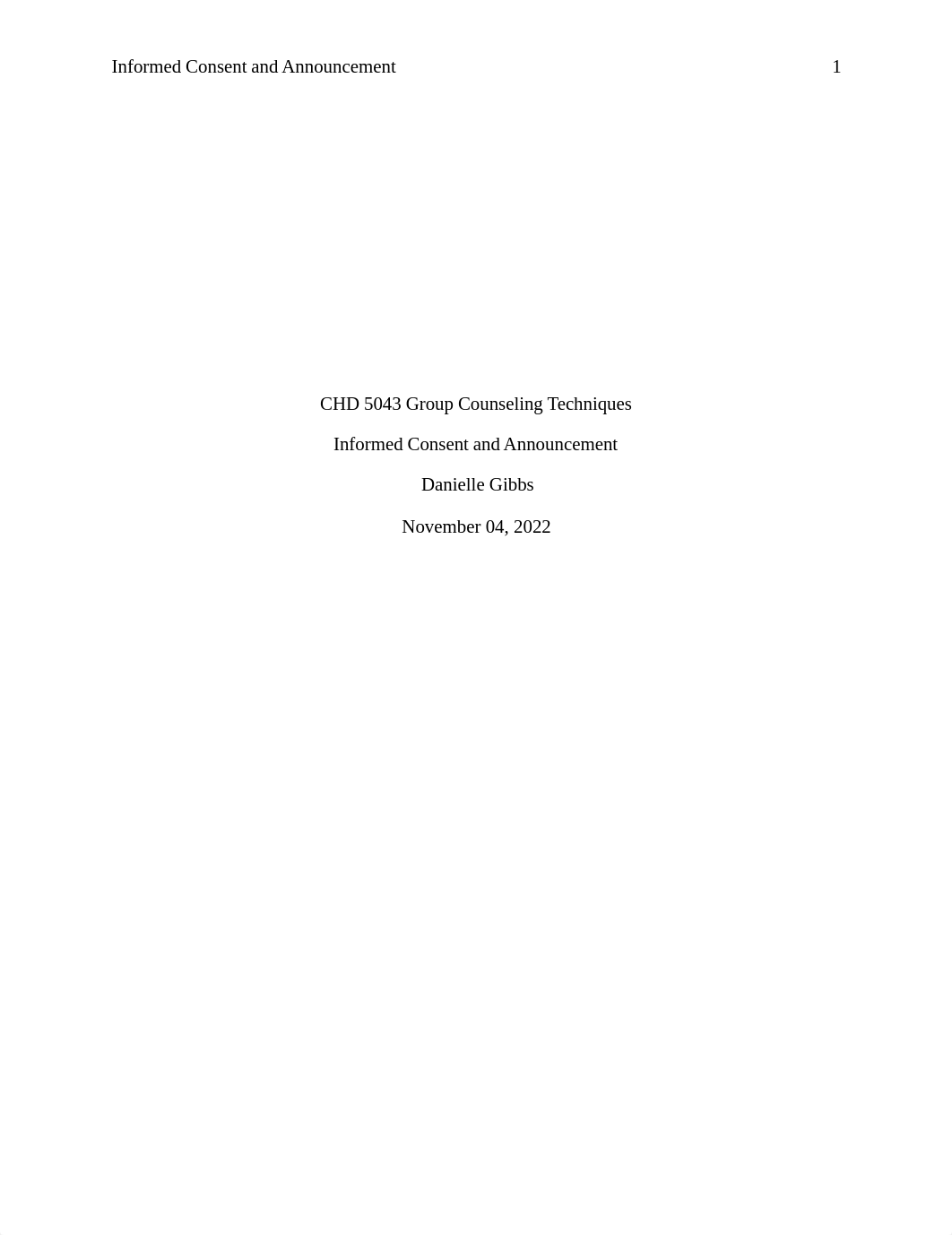 Informed Consent and Announcement 1

CHD 5043 Group Counseling Techniques

Informed Consent and Announcement

Danielle Gibbs

November 04, 2022